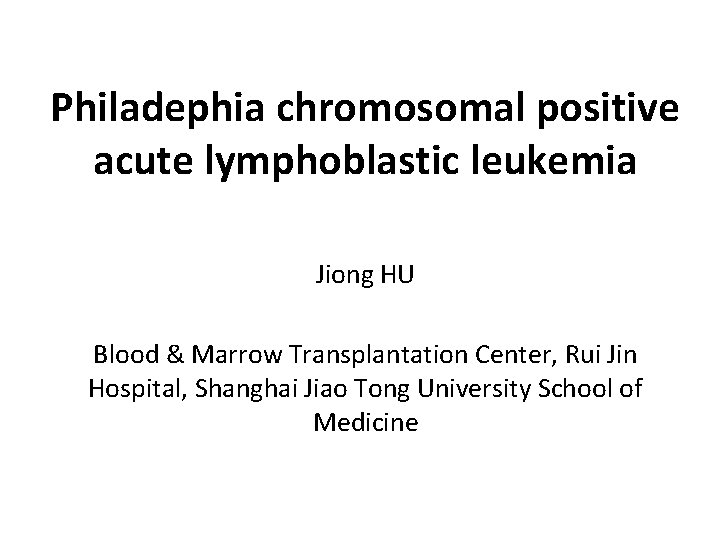 Philadephia chromosomal positive acute lymphoblastic leukemia

Jiong HU

Blood & Marrow Transplantation Center, Rui Jin Hospital, Shanghai Jiao Tong University School of Medicine